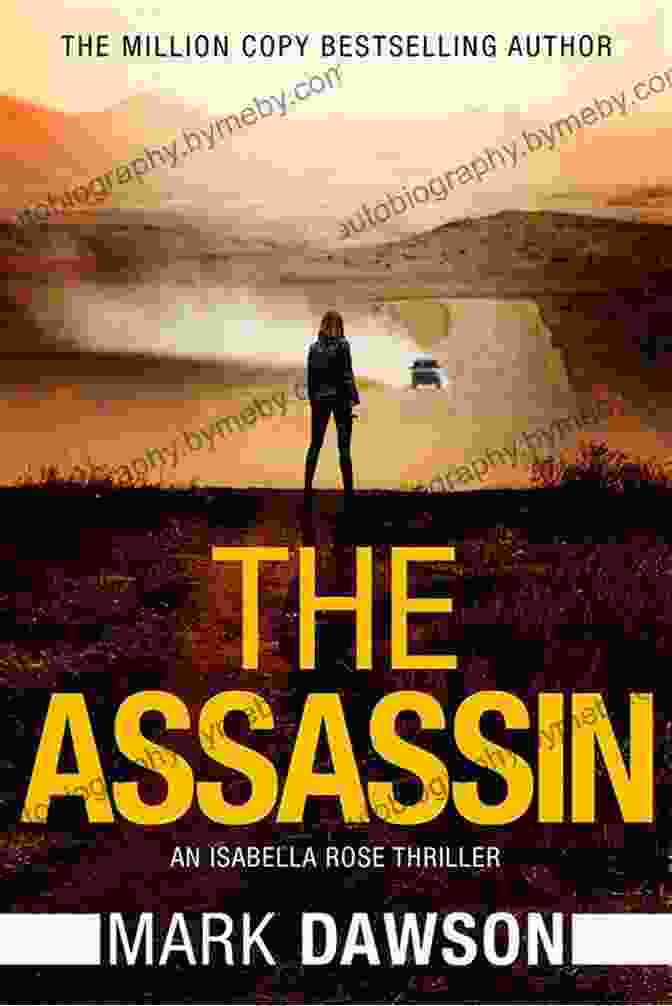 THE MILLION COPY BESTSELLING AUTHOR

autobiography.bymeby.com

autobiography.bymeby.com

autobiography.bymeby.com

autobiography.bymeby.com

THE ASSASSIN

autobiography.bymeby.com

autobiography.bymeby.com

AN ISABELLA ROSE THRILLER

MARK DAWSON